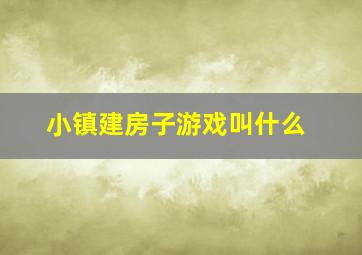 小镇建房子游戏叫什么